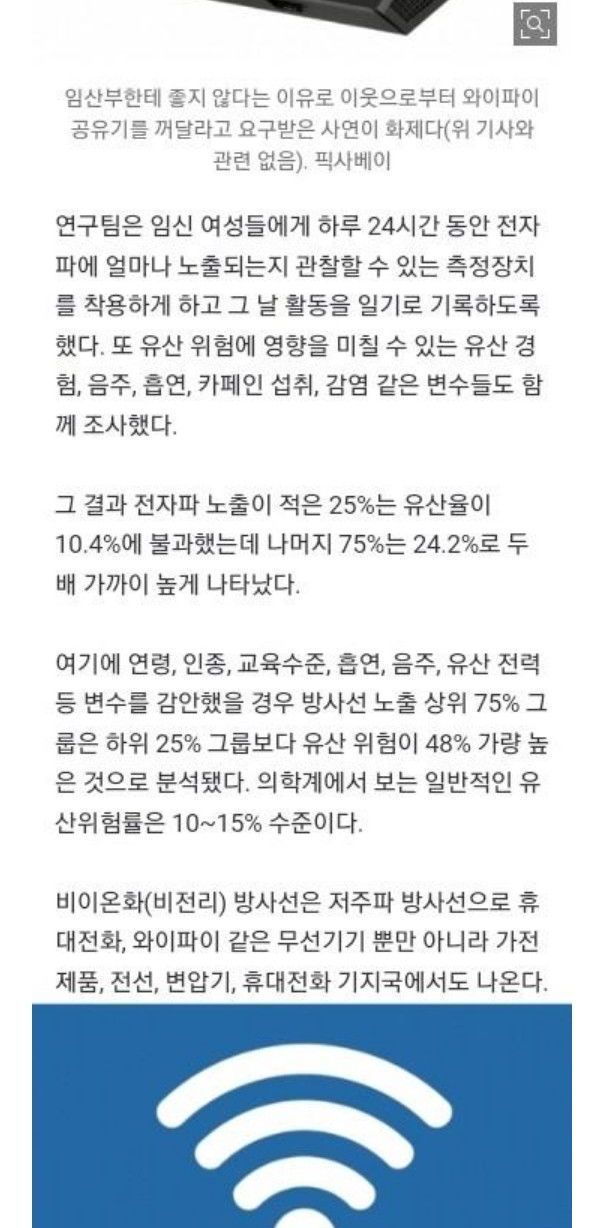 임산부한테 좋지 않다는 이유로 이웃으로부터 와이파이 공유기를 꺼달라고 요구받은 사연이 화제다(위 기사와 관련 없음). 픽사베이

연구팀은 임신 여성들에게 하루 24시간 동안 전자파에 얼마나 노출되는지 관찰할 수 있는 측정장치를 착용하게 하고 그 날 활동을 일기로 기록하도록 했다. 또 유산 위험에 영향을 미칠 수 있는 유산 경험, 음주, 흡연, 카페인 섭취, 감염 같은 변수들도 함께 조사했다.

그 결과 전자파 노출이 적은 25%는 유산율이 10.4%에 불과했는데 나머지 75%는 24.2%로 두 배 가까이 높게 나타났다.

여기에 연령, 인종, 교육수준, 흡연, 음주, 유산 전력 등 변수를 감안했을 경우 방사선 노출 상위 75% 그룹은 하위 25% 그룹보다 유산 위험이 48% 가량 높은 것으로 분석됐다. 의학계에서 보는 일반적인 유산위험률은 10~15% 수준이다.

비이온화(비전리) 방사선은 저주파 방사선으로 휴대전화, 와이파이 같은 무선기기 뿐만 아니라 가전제품, 전선, 변압기, 휴대전화 기지국에서도 나온다.